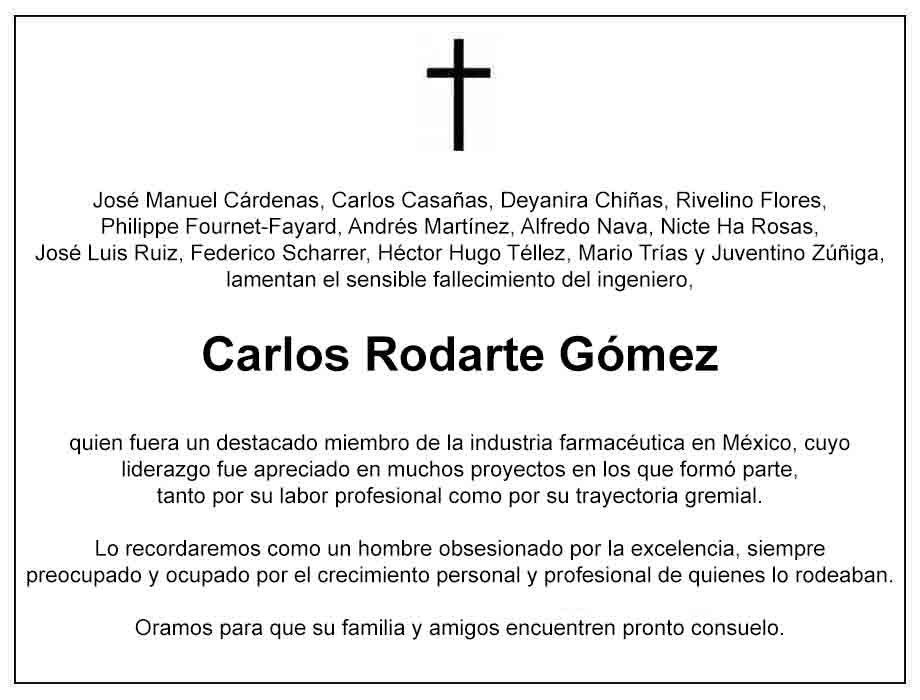 José Manuel Cárdenas, Carlos Casañas, Deyanira Chiñas, Rivelino Flores, Philippe Fournet-Fayard, Andrés Martínez, Alfredo Nava, Nicte Ha Rosas, José Luis Ruiz, Federico Scharrer, Héctor Hugo Téllez, Mario Trías y Juventino Zúñiga, lamentan el sensible fallecimiento del ingeniero,

Carlos Rodarte Gómez

quien fuera un destacado miembro de la industria farmacéutica en México, cuyo liderazgo fue apreciado en muchos proyectos en los que formó parte, tanto por su labor profesional como por su trayectoria gremial.

Lo recordaremos como un hombre obsesionado por la excelencia, siempre preocupado y ocupado por el crecimiento personal y profesional de quienes lo rodeaban.

Oramos para que su familia y amigos encuentren pronto consuelo.